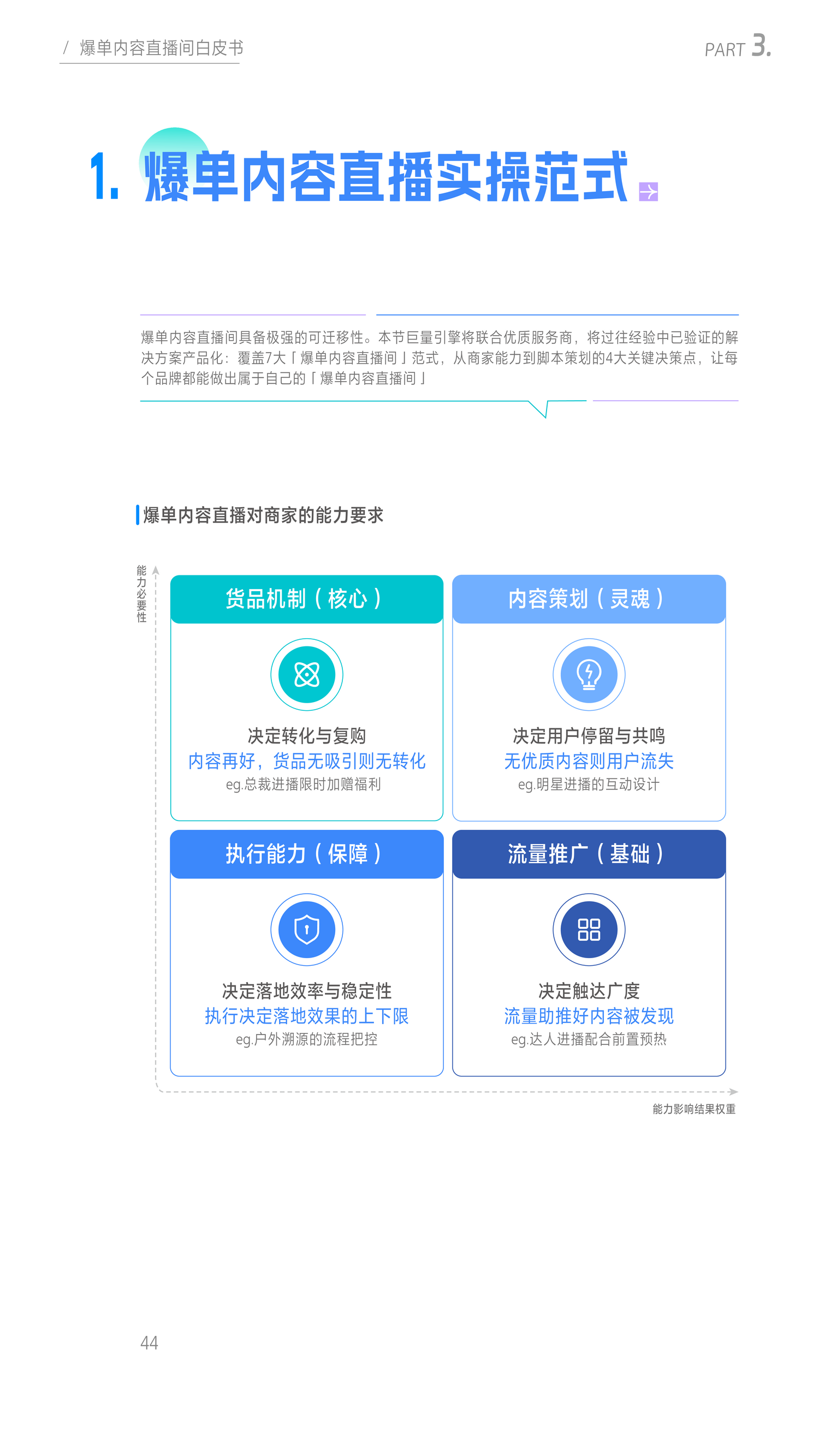 / 爆单内容直播间白皮书

PART 3.

1. 爆单内容直播实操范式

爆单内容直播间具备极强的可迁移性。本节巨量引擎将联合优质服务商，将过往经验中已验证的解决方案产品化：覆盖7大「爆单内容直播间」范式，从商家能力到脚本策划的4大关键决策点，让每个品牌都能做出属于自己的「爆单内容直播间」

爆单内容直播对商家的能力要求

能力必要性

货品机制（核心）

决定转化与复购
内容再好，货品无吸引则无转化
eg.总裁进播限时加赠福利

内容策划（灵魂）

决定用户停留与共鸣
无优质内容则用户流失
eg.明星进播的互动设计

执行能力（保障）

决定落地效率与稳定性
执行决定落地效果的上下限
eg.户外溯源的流程把控

流量推广（基础）

决定触达广度
流量助推好内容被发现
eg.达人进播配合前置预热

能力影响结果权重

44